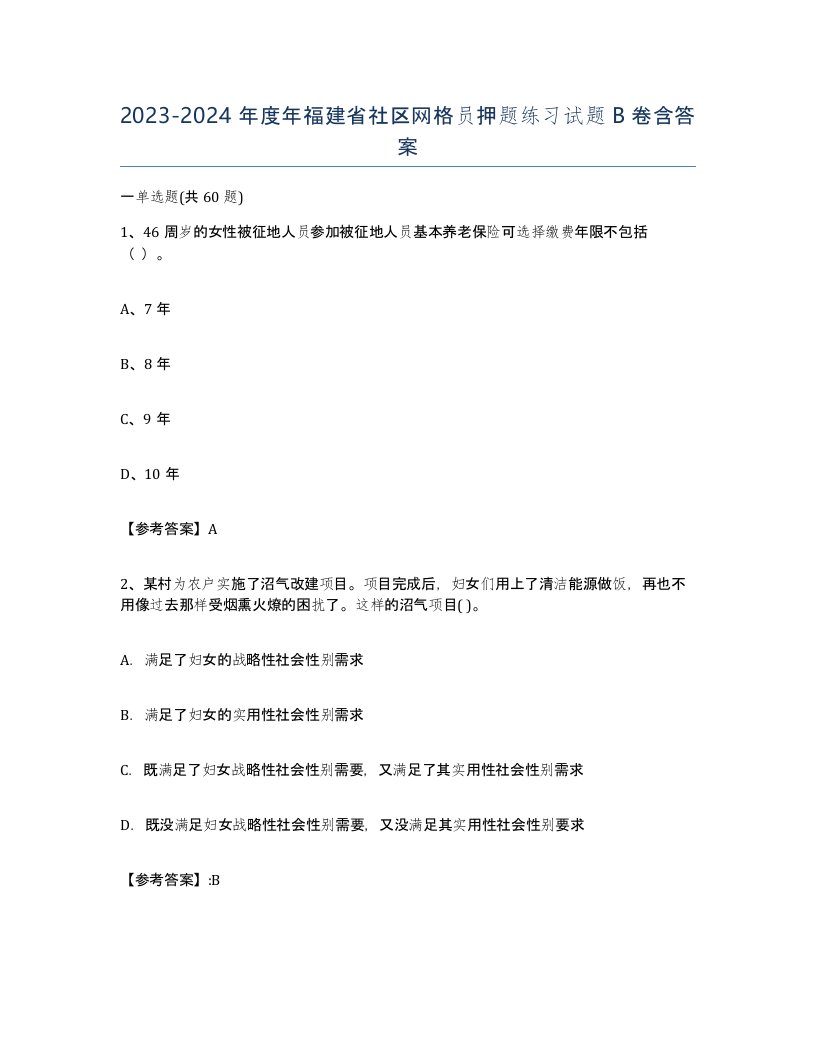 2023-2024 年度年福建省社区网格员押题练习试题 B 卷含答案

一单选题(共 60 题)

1、46 周岁的女性被征地人员参加被征地人员基本养老保险可选择缴费年限不包括（ ）。

A、7 年

B、8 年

C、9 年

D、10 年

【参考答案】A

2、某村为农户实施了沼气改建项目。项目完成后，妇女们用上了清洁能源做饭，再也不用像过去那样受烟熏火燎的困扰了。这样的沼气项目( )。

A. 满足了妇女的战略性社会性别需求

B. 满足了妇女的实用性社会性别需求

C. 既满足了妇女战略性社会性别需要，又满足了其实用性社会性别需求

D. 既没满足妇女战略性社会性别需要，又没满足其实用性社会性别要求

【参考答案】:B